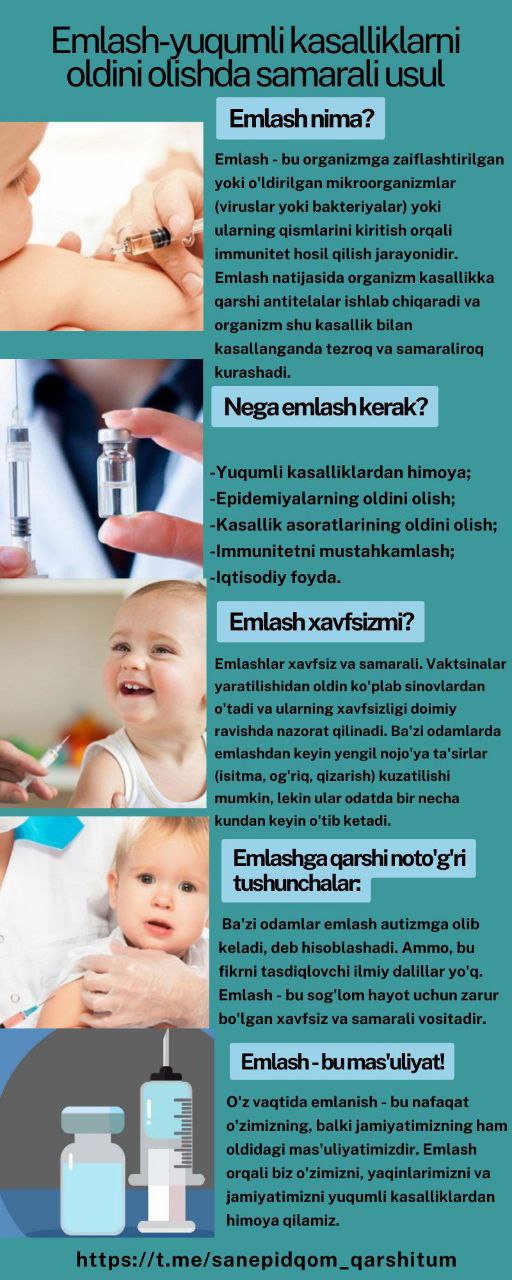 Emlash-yuqumli kasalliklarni oldini olishda samarali usul

Emlash nima?

Emlash - bu organizmga zaiflashtirilgan yoki o'ldirilgan mikroorganizmlar (viruslar yoki bakteriyalar) yoki ularning qismlarini kiritish orqali immunitet hosil qilish jarayonidir. Emlash natijasida organizm kasallikka qarshi antitelalar ishlab chiqaradi va organizm shu kasallik bilan kasallanganda tezroq va samaraliroq kurashadi.

Nega emlash kerak?

-Yuqumli kasalliklardan himoya;
-Epidemiyalarning oldini olish;
-Kasallik asoratlarining oldini olish;
-Immunitetni mustahkamlash;
-Iqtisodiy foyda.

Emlash xavfsizmi?

Emlashlar xavfsiz va samarali. Vaktsinalar yaratilishidan oldin ko'plab sinovlardan o'tadi va ularning xavfsizligi doimiy ravishda nazorat qilinadi. Ba'zi odamlarda emlashdan keyin yengil nojo'ya ta'sirlar (isitma, og'riq, qizarish) kuzatilishi mumkin, lekin ular odatda bir necha kundan keyin o'tib ketadi.

Emlashga qarshi noto'g'ri tushunchalar:

Ba'zi odamlar emlash autizmga olib keladi, deb hisoblashadi. Ammo, bu fikrni tasdiqlovchi ilmiy dalillar yo'q. Emlash - bu sog'lom hayot uchun zarur bo'lgan xavfsiz va samarali vositadir.

Emlash - bu mas'uliyat!

O'z vaqtida emlanish - bu nafaqat o'zimizning, balki jamiyatimizning ham oldidagi mas'uliyatimizdir. Emlash orqali biz o'zimizni, yaqinlarimizni va jamiyatimizni yuqumli kasalliklardan himoya qilamiz.

https://t.me/sanepidqom_qarshitum